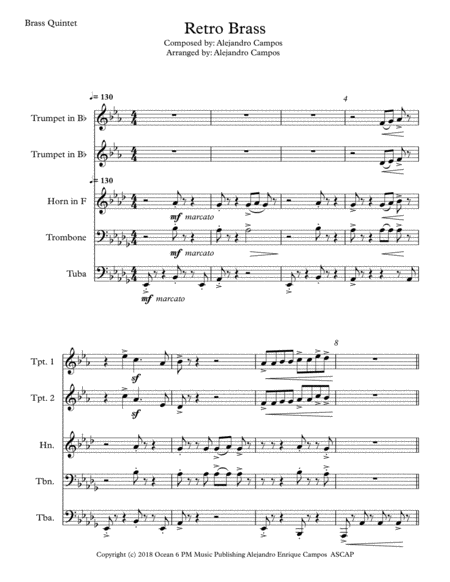 Brass Quintet

Retro Brass

Composed by: Alejandro Campos
Arranged by: Alejandro Campos

♩= 130

4

Trumpet in B♭

Trumpet in B♭

♩= 130

Horn in F

mf marcato

Trombone

mf marcato

Tuba

mf marcato

8

Tpt. 1

sf

Tpt. 2

sf

Hn.

Tbn.

Tba.

Copyright (c) 2018 Ocean 6 PM Music Publishing Alejandro Enrique Campos ASCAP